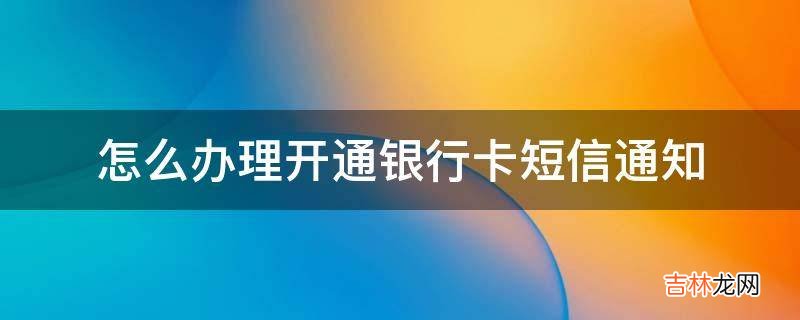 怎么办理开通银行卡短信通知

吉林龙网